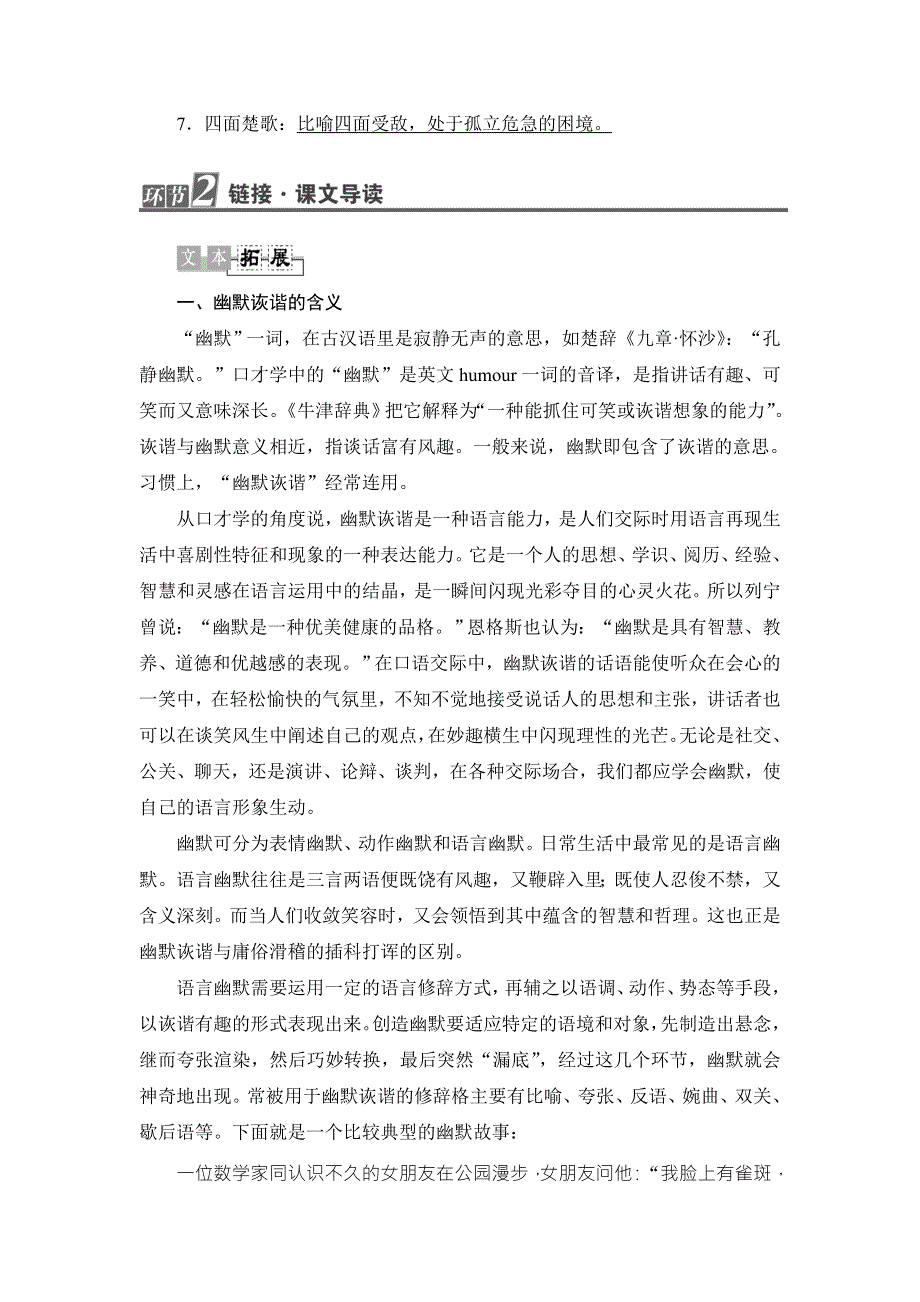 7．四面楚歌：比喻四面受敌，处于孤立危急的困境。

环节2 链接·课文导读

文本拓展

一、幽默诙谐的含义

“幽默”一词，在古汉语里是寂静无声的意思，如楚辞《九章·怀沙》：“孔静幽默。”口才学中的“幽默”是英文 humour 一词的音译，是指讲话有趣、可笑而又意味深长。《牛津辞典》把它解释为“一种能抓住可笑或诙谐想象的能力”。诙谐与幽默意义相近，指谈话富有风趣。一般来说，幽默即包含了诙谐的意思。习惯上，“幽默诙谐”经常连用。

从口才学的角度说，幽默诙谐是一种语言能力，是人们交际时用语言再现生活中喜剧性特征和现象的一种表达能力。它是一个人的思想、学识、阅历、经验、智慧和灵感在语言运用中的结晶，是一瞬间闪现光彩夺目的心灵火花。所以列宁曾说：“幽默是一种优美健康的品格。”恩格斯也认为：“幽默是具有智慧、教养、道德和优越感的表现。”在口语交际中，幽默诙谐的话语能使听众在会心的一笑中，在轻松愉快的气氛里，不知不觉地接受说话人的思想和主张，讲话者也可以在谈笑风生中阐述自己的观点，在妙趣横生中闪现理性的光芒。无论是社交、公关、聊天，还是演讲、论辩、谈判，在各种交际场合，我们都应学会幽默，使自己的语言形象生动。

幽默可分为表情幽默、动作幽默和语言幽默。日常生活中最常见的是语言幽默。语言幽默往往是三言两语便既饶有风趣，又鞭辟入里；既使人忍俊不禁，又含义深刻。而当人们收敛笑容时，又会领悟到其中蕴含的智慧和哲理。这也正是幽默诙谐与庸俗滑稽的插科打诨的区别。

语言幽默需要运用一定的语言修辞方式，再辅之以语调、动作、势态等手段，以诙谐有趣的形式表现出来。创造幽默要适应特定的语境和对象，先制造出悬念，继而夸张渲染，然后巧妙转换，最后突然“漏底”，经过这几个环节，幽默就会神奇地出现。常被用于幽默诙谐的修辞格主要有比喻、夸张、反语、婉曲、双关、歇后语等。下面就是一个比较典型的幽默故事：

一位数学家同认识不久的女朋友在公园漫步，女朋友问他：“我脸上有雀斑，